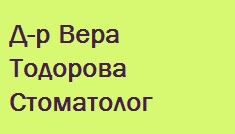 Д-р Вера Тодорова
Стоматолог